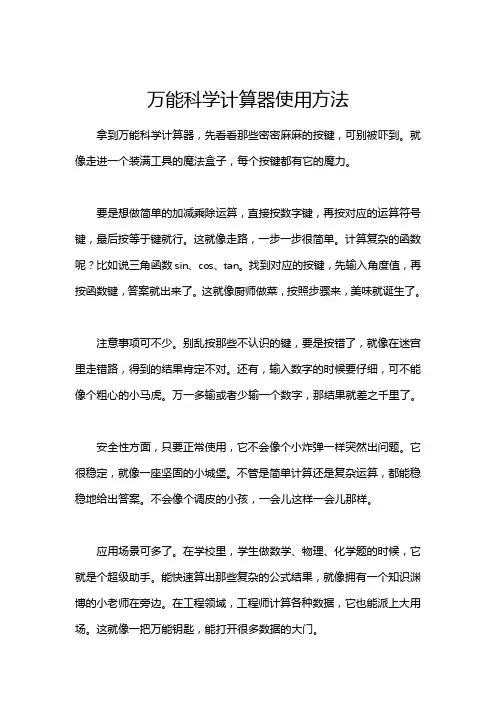 万能科学计算器使用方法

拿到万能科学计算器，先看看那些密密麻麻的按键，可别被吓到。就像走进一个装满工具的魔法盒子，每个按键都有它的魔力。

要是想做简单的加减乘除运算，直接按数字键，再按对应的运算符号键，最后按等于键就行。这就像走路，一步一步很简单。计算复杂的函数呢？比如说三角函数 sin、cos、tan。找到对应的按键，先输入角度值，再按函数键，答案就出来了。这就像厨师做菜，按照步骤来，美味就诞生了。

注意事项可不少。别乱按那些不认识的键，要是按错了，就像在迷宫里走错路，得到的结果肯定不对。还有，输入数字的时候要仔细，可不能像个粗心的小马虎。万一多输或者少输一个数字，那结果就差之千里了。

安全性方面，只要正常使用，它不会像个小炸弹一样突然出问题。它很稳定，就像一座坚固的小城堡。不管是简单计算还是复杂运算，都能稳稳地给出答案。不会像个调皮的小孩，一会儿这样一会儿那样。

应用场景可多了。在学校里，学生做数学、物理、化学题的时候，它就是个超级助手。能快速算出那些复杂的公式结果，就像拥有一个知识渊博的小老师在旁边。在工程领域，工程师计算各种数据，它也能派上大用场。这就像一把万能钥匙，能打开很多数据的大门。